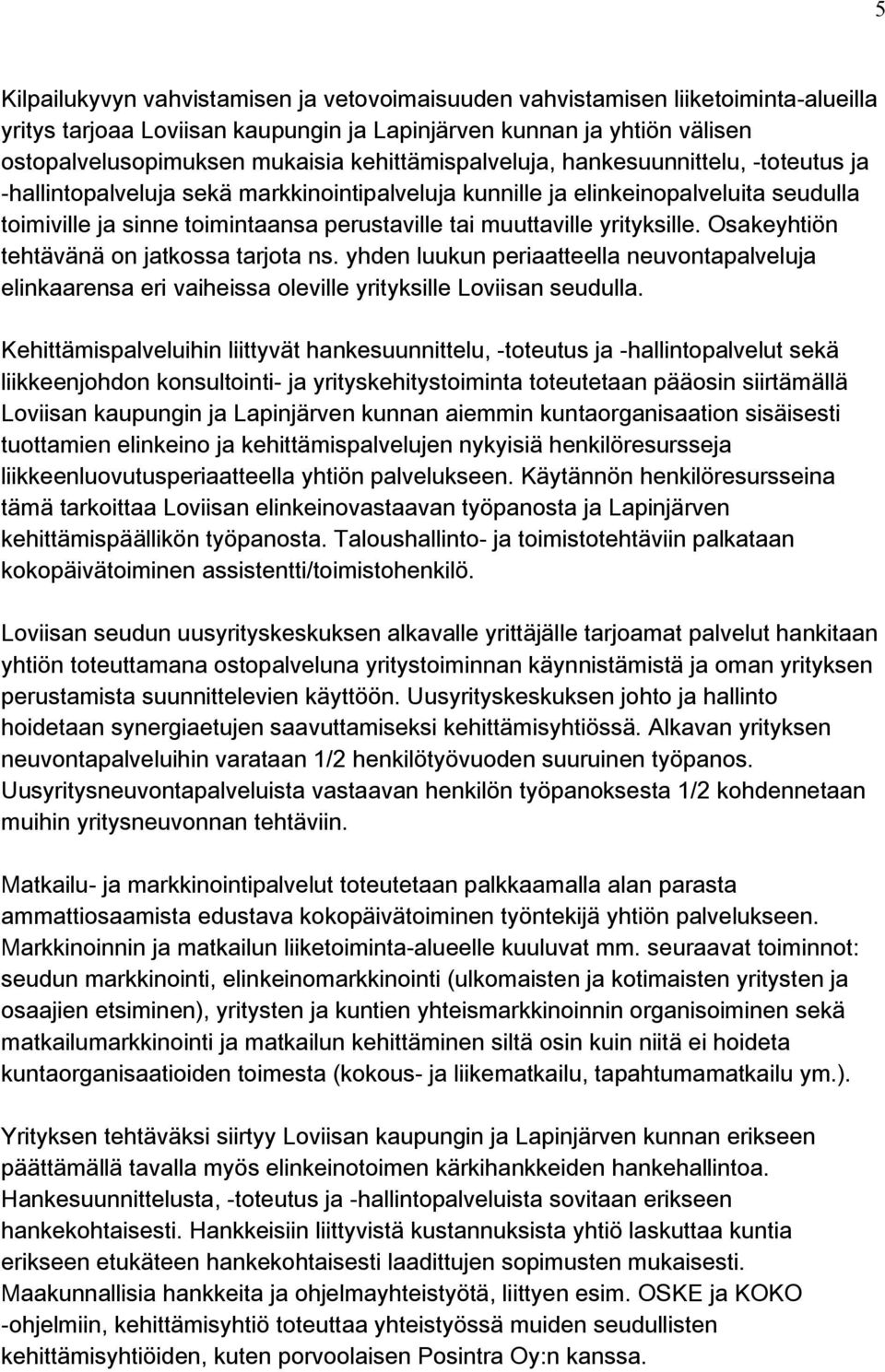 5

Kilpailukyvyn vahvistamisen ja vetovoimaisuuden vahvistamisen liiketoiminta-alueilla yritys tarjoaa Loviisan kaupungin ja Lapinjärven kunnan ja yhtiön välisen ostopalvelusopimuksen mukaisia kehittämispalveluja, hankesuunnittelu, -toteutus ja -hallintopalveluja sekä markkinointipalveluja kunnille ja elinkeinopalveluita seudulla toimiville ja sinne toimintaansa perustaville tai muuttaville yrityksille. Osakeyhtiön tehtävänä on jatkossa tarjota ns. yhden luukun periaatteella neuvontapalveluja elinkaarensa eri vaiheissa oleville yrityksille Loviisan seudulla.

Kehittämispalveluihin liittyvät hankesuunnittelu, -toteutus ja -hallintopalvelut sekä liikkeenjohdon konsultointi- ja yrityskehitystoiminta toteutetaan pääosin siirtämällä Loviisan kaupungin ja Lapinjärven kunnan aiemmin kuntaorganisaation sisäisesti tuottamien elinkeino ja kehittämispalvelujen nykyisiä henkilöresursseja liikkeenluovutusperiaatteella yhtiön palvelukseen. Käytännön henkilöresursseina tämä tarkoittaa Loviisan elinkeinovastaavan työpanosta ja Lapinjärven kehittämispäällikön työpanosta. Taloushallinto- ja toimistotehtäviin palkataan kokopäivätoiminen assistentti/toimistohenkilö.

Loviisan seudun uusyrityskeskuksen alkavalle yrittäjälle tarjoamat palvelut hankitaan yhtiön toteuttamana ostopalveluna yritystoiminnan käynnistämistä ja oman yrityksen perustamista suunnittelevien käyttöön. Uusyrityskeskuksen johto ja hallinto hoidetaan synergiaetujen saavuttamiseksi kehittämisyhtiössä. Alkavan yrityksen neuvontapalveluihin varataan 1/2 henkilötyövuoden suuruinen työpanos. Uusyritysneuvontapalveluista vastaavan henkilön työpanoksesta 1/2 kohdennetaan muihin yritysneuvonnan tehtäviin.

Matkailu- ja markkinointipalvelut toteutetaan palkkaamalla alan parasta ammattiosaamista edustava kokopäivätoiminen työntekijä yhtiön palvelukseen. Markkinoinnin ja matkailun liiketoiminta-alueelle kuuluvat mm. seuraavat toiminnot: seudun markkinointi, elinkeinomarkkinointi (ulkomaisten ja kotimaisten yritysten ja osaajien etsiminen), yritysten ja kuntien yhteismarkkinoinnin organisoiminen sekä matkailumarkkinointi ja matkailun kehittäminen siltä osin kuin niitä ei hoideta kuntaorganisaatioiden toimesta (kokous- ja liikematkailu, tapahtumamatkailu ym.).

Yrityksen tehtäväksi siirtyy Loviisan kaupungin ja Lapinjärven kunnan erikseen päättämällä tavalla myös elinkeinotoimen kärkihankkeiden hankehallintoa. Hankesuunnittelusta, -toteutus ja -hallintopalveluista sovitaan erikseen hankekohtaisesti. Hankkeisiin liittyvistä kustannuksista yhtiö laskuttaa kuntia erikseen etukäteen hankekohtaisesti laadittujen sopimusten mukaisesti. Maakunnallisia hankkeita ja ohjelmayhteistyötä, liittyen esim. OSKE ja KOKO -ohjelmiin, kehittämisyhtiö toteuttaa yhteistyössä muiden seudullisten kehittämisyhtiöiden, kuten porvoolaisen Posintra Oy:n kanssa.